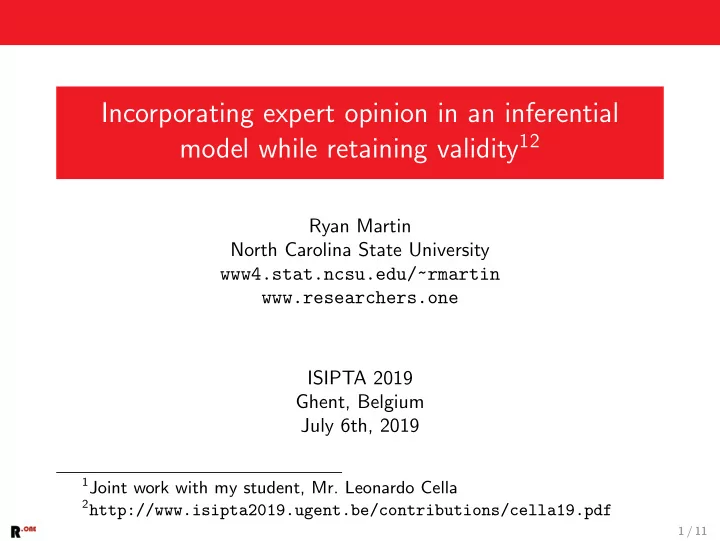 Incorporating expert opinion in an inferential model while retaining validity$^{12}$

Ryan Martin
North Carolina State University
www4.stat.ncsu.edu/~rmartin
www.researchers.one

ISIPTA 2019
Ghent, Belgium
July 6th, 2019

$^1$Joint work with my student, Mr. Leonardo Cella
$^2$http://www.isipta2019.ugent.be/contributions/cella19.pdf

R.ONE

1 / 11